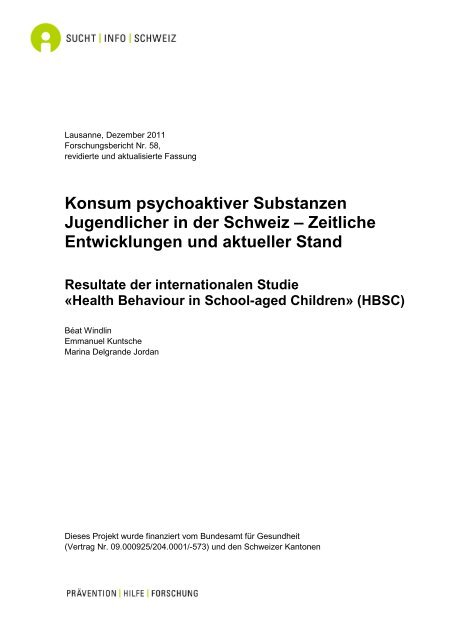 SUCHT | INFO | SCHWEIZ

Lausanne, Dezember 2011
Forschungsbericht Nr. 58,
revidierte und aktualisierte Fassung

Konsum psychoaktiver Substanzen Jugendlicher in der Schweiz – Zeitliche Entwicklungen und aktueller Stand

Resultate der internationalen Studie «Health Behaviour in School-aged Children» (HBSC)

Béat Windlin
Emmanuel Kuntsche
Marina Delgrande Jordan

Dieses Projekt wurde finanziert vom Bundesamt für Gesundheit (Vertrag Nr. 09.000925/204.0001/-573) und den Schweizer Kantonen

PRÄVENTION | HILFE | FORSCHUNG